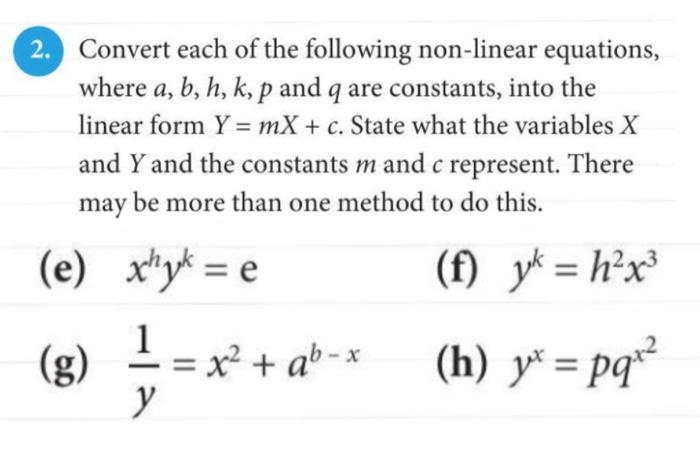 2. Convert each of the following non-linear equations, where $a$, $b$, $h$, $k$, $p$ and $q$ are constants, into the linear form $Y = mX + c$. State what the variables $X$ and $Y$ and the constants $m$ and $c$ represent. There may be more than one method to do this.

(e) $x^h y^k = e$

(f) $y^k = h^2 x^3$

(g) $\frac{1}{y} = x^2 + a^{b-x}$

(h) $y^x = pq^{x^2}$